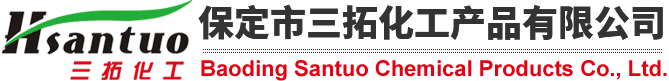 Hsantuo
三拓化工
保定市三拓化工产品有限公司
Baoding Santuo Chemical Products Co., Ltd.